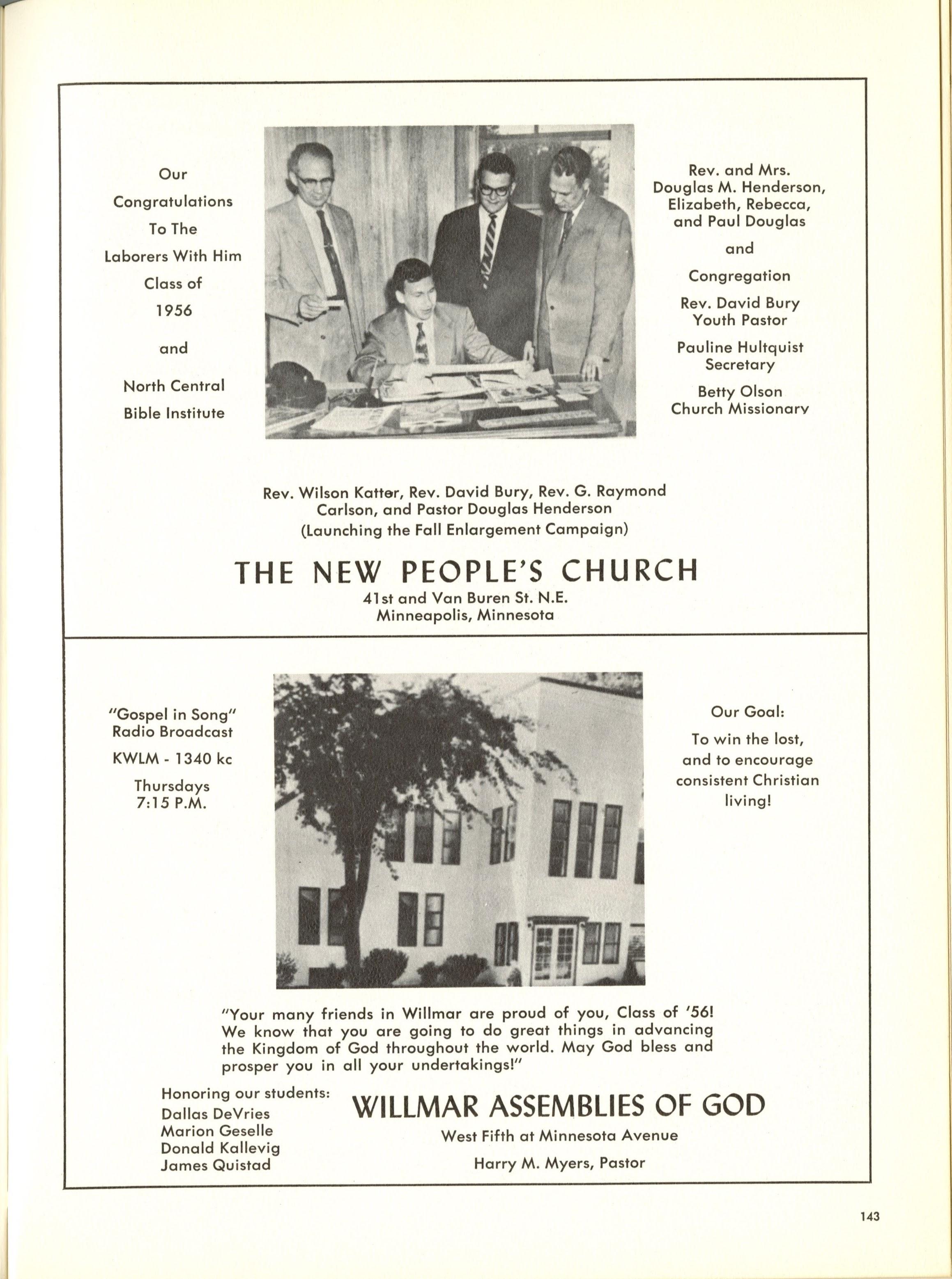 Our Congratulations To The Laborers With Him Class of 1956

and

North Central Bible Institute

Rev. and Mrs. Douglas M. Henderson, Elizabeth, Rebecca, and Paul Douglas

and

Congregation

Rev. David Bury Youth Pastor

Pauline Hultquist Secretary

Betty Olson Church Missionary

Rev. Wilson Katter, Rev. David Bury, Rev. G. Raymond Carlson, and Pastor Douglas Henderson (Launching the Fall Enlargement Campaign)

THE NEW PEOPLE'S CHURCH

41st and Van Buren St. N.E.
Minneapolis, Minnesota

"Gospel in Song" Radio Broadcast

KWLM - 1340 kc

Thursdays 7:15 P.M.

Our Goal:

To win the lost, and to encourage consistent Christian living!

"Your many friends in Willmar are proud of you, Class of '56! We know that you are going to do great things in advancing the Kingdom of God throughout the world. May God bless and prosper you in all your undertakings!"

Honoring our students:
Dallas DeVries
Marion Geselle
Donald Kallevig
James Quistad

WILLMAR ASSEMBLIES OF GOD

West Fifth at Minnesota Avenue

Harry M. Myers, Pastor

143